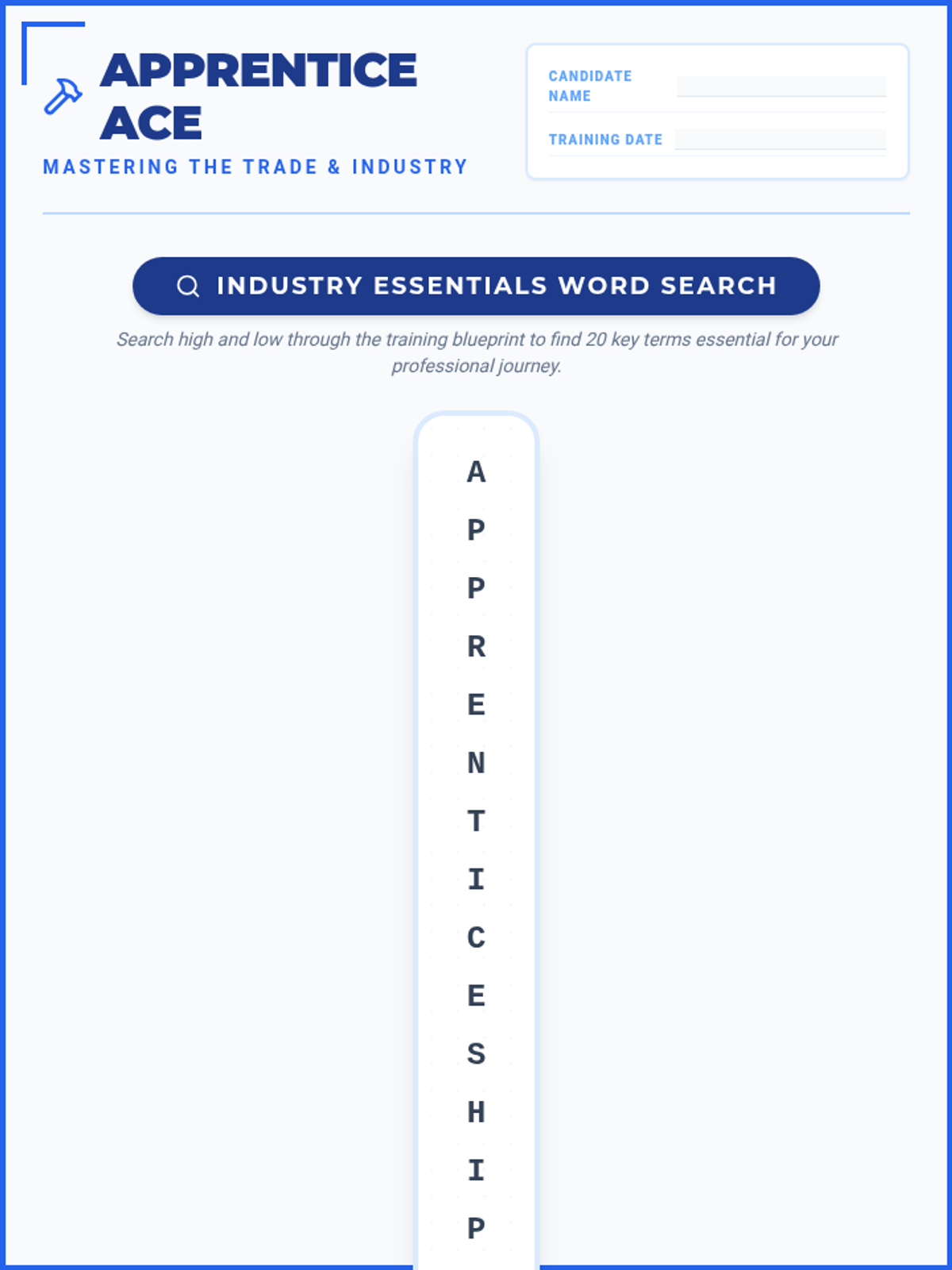 APPRENTICE ACE

MASTERING THE TRADE & INDUSTRY

CANDIDATE NAME ____

TRAINING DATE ____

INDUSTRY ESSENTIALS WORD SEARCH

Search high and low through the training blueprint to find 20 key terms essential for your professional journey.

A
P
P
R
E
N
T
I
C
E
S
H
I
P